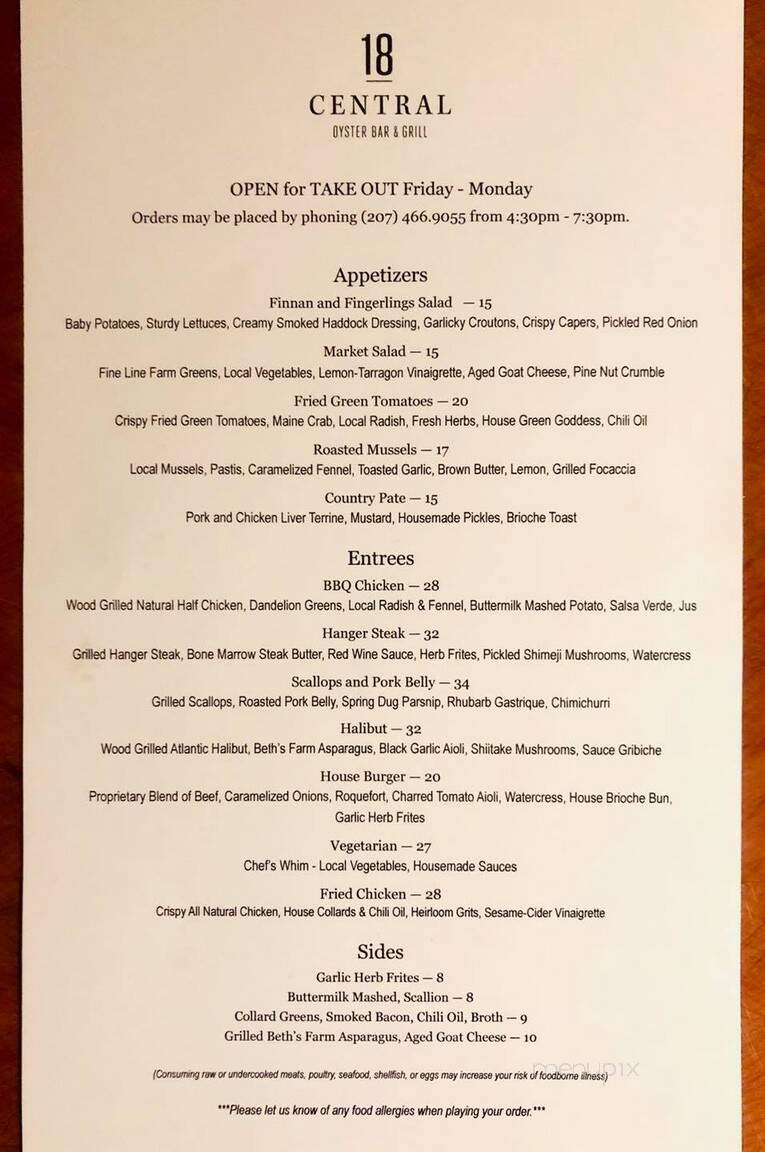 18
CENTRAL
OYSTER BAR & GRILL

OPEN for TAKE OUT Friday - Monday
Orders may be placed by phoning (207) 466.9055 from 4:30pm - 7:30pm.

Appetizers

Finnan and Fingerlings Salad — 15
Baby Potatoes, Sturdy Lettuces, Creamy Smoked Haddock Dressing, Garlicky Croutons, Crispy Capers, Pickled Red Onion

Market Salad — 15
Fine Line Farm Greens, Local Vegetables, Lemon-Tarragon Vinaigrette, Aged Goat Cheese, Pine Nut Crumble

Fried Green Tomatoes — 20
Crispy Fried Green Tomatoes, Maine Crab, Local Radish, Fresh Herbs, House Green Goddess, Chili Oil

Roasted Mussels — 17
Local Mussels, Pastis, Caramelized Fennel, Toasted Garlic, Brown Butter, Lemon, Grilled Focaccia

Country Pate — 15
Pork and Chicken Liver Terrine, Mustard, Housemade Pickles, Brioche Toast

Entrees

BBQ Chicken — 28
Wood Grilled Natural Half Chicken, Dandelion Greens, Local Radish & Fennel, Buttermilk Mashed Potato, Salsa Verde, Jus

Hanger Steak — 32
Grilled Hanger Steak, Bone Marrow Steak Butter, Red Wine Sauce, Herb Frites, Pickled Shimeji Mushrooms, Watercress

Scallops and Pork Belly — 34
Grilled Scallops, Roasted Pork Belly, Spring Dug Parsnip, Rhubarb Gastrique, Chimichurri

Halibut — 32
Wood Grilled Atlantic Halibut, Beth's Farm Asparagus, Black Garlic Aioli, Shiitake Mushrooms, Sauce Gribiche

House Burger — 20
Proprietary Blend of Beef, Caramelized Onions, Roquefort, Charred Tomato Aioli, Watercress, House Brioche Bun, Garlic Herb Frites

Vegetarian — 27
Chef's Whim - Local Vegetables, Housemade Sauces

Fried Chicken — 28
Crispy All Natural Chicken, House Collards & Chili Oil, Heirloom Grits, Sesame-Cider Vinaigrette

Sides

Garlic Herb Frites — 8
Buttermilk Mashed, Scallion — 8
Collard Greens, Smoked Bacon, Chili Oil, Broth — 9
Grilled Beth's Farm Asparagus, Aged Goat Cheese — 10

(Consuming raw or undercooked meats, poultry, seafood, shellfish, or eggs may increase your risk of foodborne illness)

***Please let us know of any food allergies when playing your order.***